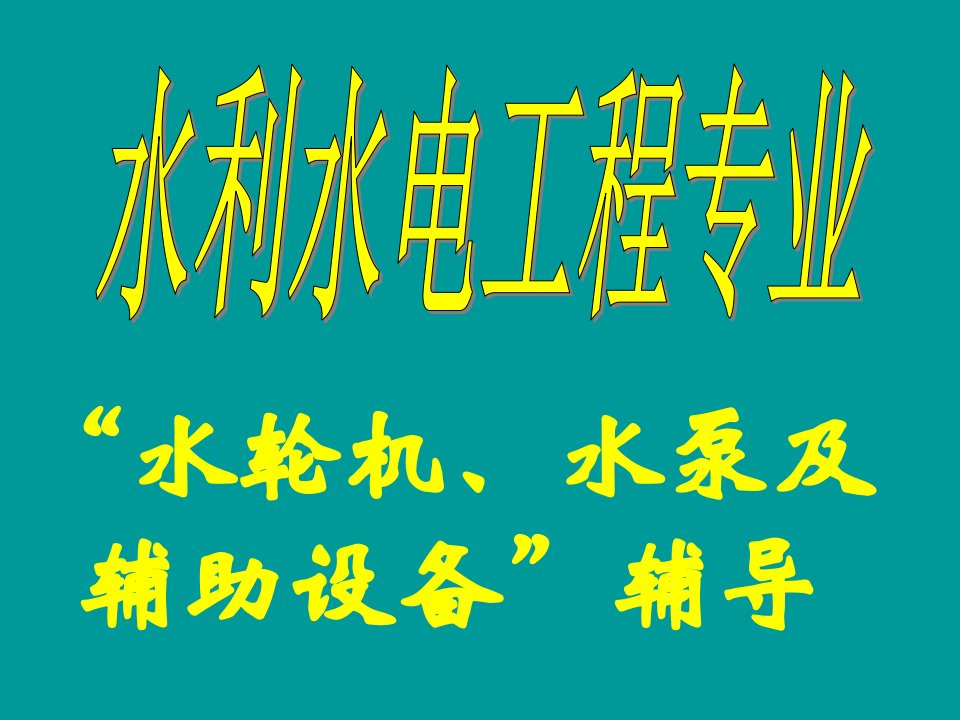 水利水电工程专业

“水轮机、水泵及辅助设备”辅导